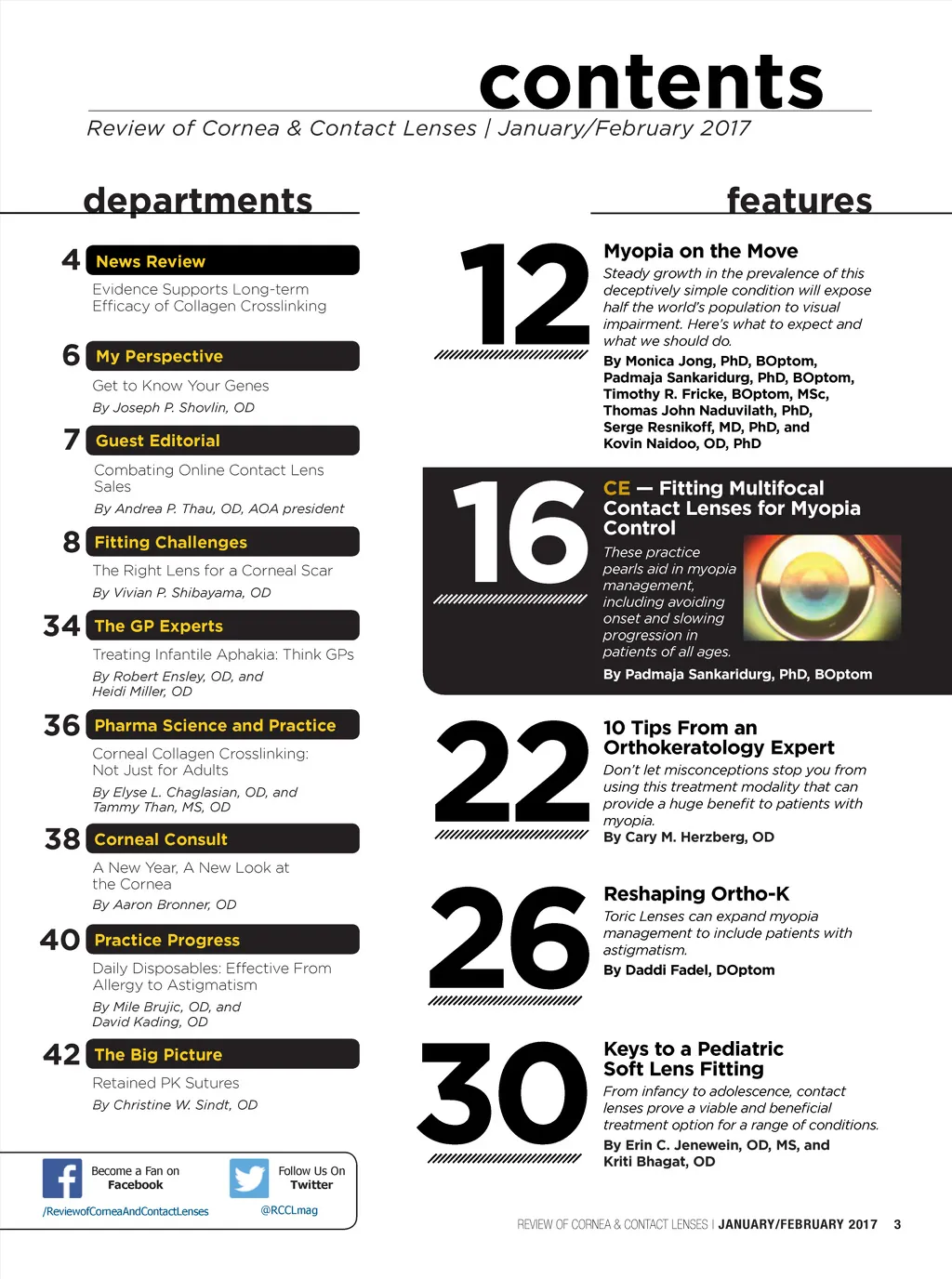 contents

Review of Cornea & Contact Lenses | January/February 2017

departments

4 News Review
Evidence Supports Long-term Efficacy of Collagen Crosslinking

6 My Perspective
Get to Know Your Genes
By Joseph P. Shovlin, OD

7 Guest Editorial
Combating Online Contact Lens Sales
By Andrea P. Thau, OD, AOA president

8 Fitting Challenges
The Right Lens for a Corneal Scar
By Vivian P. Shibayama, OD

34 The GP Experts
Treating Infantile Aphakia: Think GPs
By Robert Ensley, OD, and Heidi Miller, OD

36 Pharma Science and Practice
Corneal Collagen Crosslinking: Not Just for Adults
By Elyse L. Chaglasian, OD, and Tammy Than, MS, OD

38 Corneal Consult
A New Year, A New Look at the Cornea
By Aaron Bronner, OD

40 Practice Progress
Daily Disposables: Effective From Allergy to Astigmatism
By Mile Brujic, OD, and David Kading, OD

42 The Big Picture
Retained PK Sutures
By Christine W. Sindt, OD

Become a Fan on Facebook
/ReviewofCorneaAndContactLenses

Follow Us On Twitter
@RCCLmag

features

12 Myopia on the Move
Steady growth in the prevalence of this deceptively simple condition will expose half the world's population to visual impairment. Here's what to expect and what we should do.
By Monica Jong, PhD, BOptom, Padmaja Sankaridurg, PhD, BOptom, Timothy R. Fricke, BOptom, MSc, Thomas John Naduvilath, PhD, Serge Resnikoff, MD, PhD, and Kovin Naidoo, OD, PhD

16 CE — Fitting Multifocal Contact Lenses for Myopia Control
These practice pearls aid in myopia management, including avoiding onset and slowing progression in patients of all ages.
By Padmaja Sankaridurg, PhD, BOptom

22 10 Tips From an Orthokeratology Expert
Don't let misconceptions stop you from using this treatment modality that can provide a huge benefit to patients with myopia.
By Cary M. Herzberg, OD

26 Reshaping Ortho-K
Toric Lenses can expand myopia management to include patients with astigmatism.
By Daddi Fadel, DOptom

30 Keys to a Pediatric Soft Lens Fitting
From infancy to adolescence, contact lenses prove a viable and beneficial treatment option for a range of conditions.
By Erin C. Jenewein, OD, MS, and Kriti Bhagat, OD

REVIEW OF CORNEA & CONTACT LENSES | JANUARY/FEBRUARY 2017 3